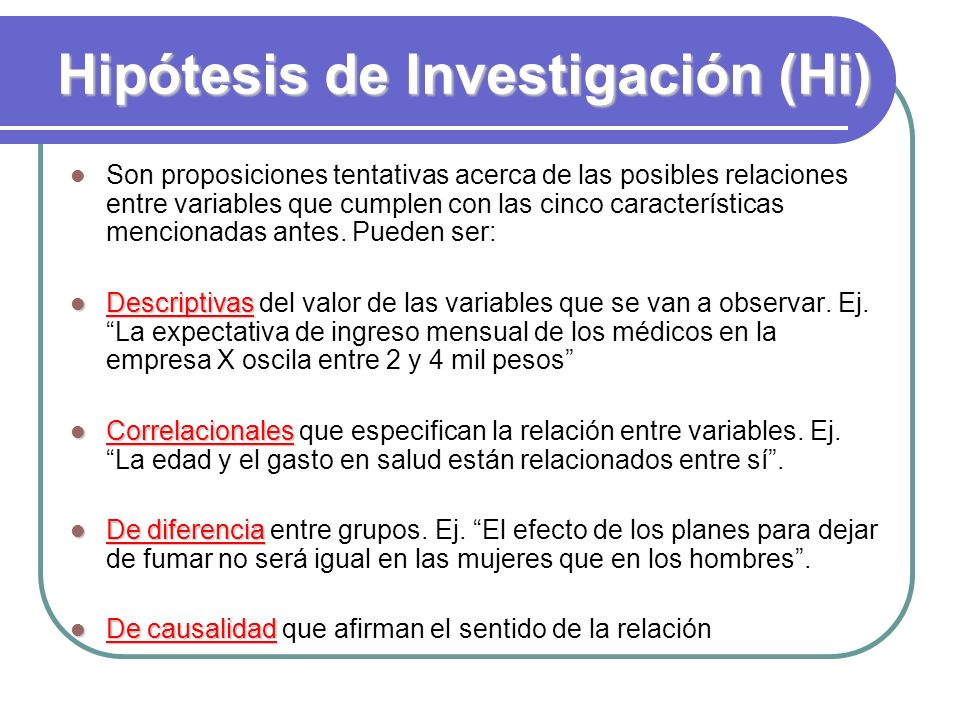 Hipótesis de Investigación (Hi)

Son proposiciones tentativas acerca de las posibles relaciones entre variables que cumplen con las cinco características mencionadas antes. Pueden ser:

Descriptivas del valor de las variables que se van a observar. Ej. “La expectativa de ingreso mensual de los médicos en la empresa X oscila entre 2 y 4 mil pesos”

Correlacionales que especifican la relación entre variables. Ej. “La edad y el gasto en salud están relacionados entre sí”.

De diferencia entre grupos. Ej. “El efecto de los planes para dejar de fumar no será igual en las mujeres que en los hombres”.

De causalidad que afirman el sentido de la relación